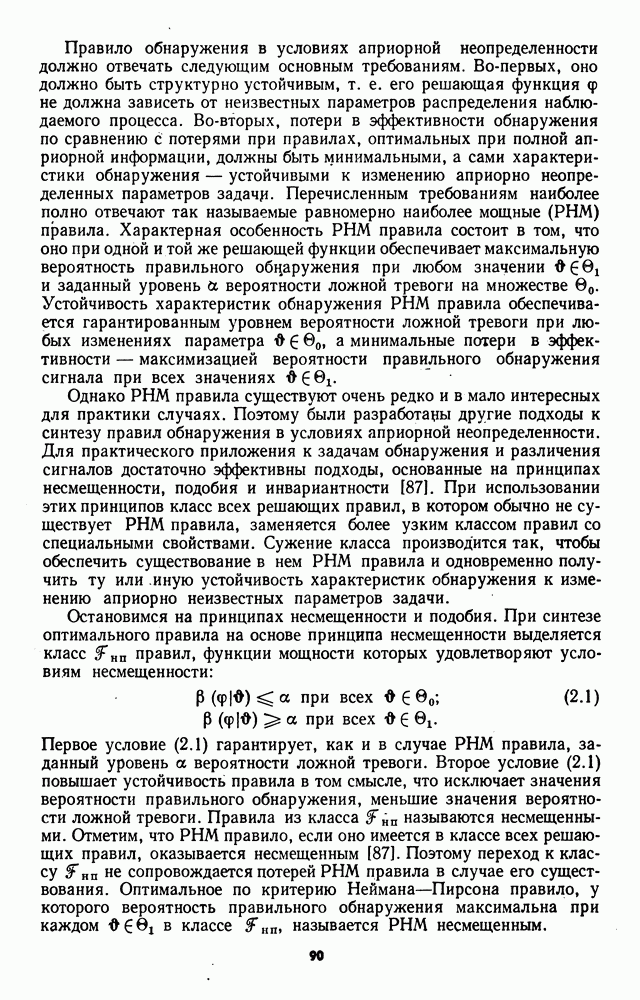 Правило обнаружения в условиях априорной неопределенности должно отвечать следующим основным требованиям. Во-первых, оно должно быть структурно устойчивым, т. е. его решающая функция $\varphi$ не должна зависеть от неизвестных параметров распределения наблюдаемого процесса. Во-вторых, потери в эффективности обнаружения по сравнению с потерями при правилах, оптимальных при полной априорной информации, должны быть минимальными, а сами характеристики обнаружения — устойчивыми к изменению априорно неопределенных параметров задачи. Перечисленным требованиям наиболее полно отвечают так называемые равномерно наиболее мощные (РНМ) правила. Характерная особенность РНМ правила состоит в том, что оно при одной и той же решающей функции обеспечивает максимальную вероятность правильного обнаружения при любом значении $\vartheta \in \Theta_1$ и заданный уровень $\alpha$ вероятности ложной тревоги на множестве $\Theta_0$. Устойчивость характеристик обнаружения РНМ правила обеспечивается гарантированным уровнем вероятности ложной тревоги при любых изменениях параметра $\vartheta \in \Theta_0$, а минимальные потери в эффективности — максимизацией вероятности правильного обнаружения сигнала при всех значениях $\vartheta \in \Theta_1$.

Однако РНМ правила существуют очень редко и в мало интересных для практики случаях. Поэтому были разработаны другие подходы к синтезу правил обнаружения в условиях априорной неопределенности. Для практического приложения к задачам обнаружения и различения сигналов достаточно эффективны подходы, основанные на принципах несмещенности, подобия и инвариантности [87]. При использовании этих принципов класс всех решающих правил, в котором обычно не существует РНМ правила, заменяется более узким классом правил со специальными свойствами. Сужение класса производится так, чтобы обеспечить существование в нем РНМ правила и одновременно получить ту или иную устойчивость характеристик обнаружения к изменению априорно неизвестных параметров задачи.

Остановимся на принципах несмещенности и подобия. При синтезе оптимального правила на основе принципа несмещенности выделяется класс $\mathcal{F}_{нп}$ правил, функции мощности которых удовлетворяют условиям несмещенности:

$\beta(\varphi|\vartheta) \leqslant \alpha$ при всех $\vartheta \in \Theta_0$; (2.1)
$\beta(\varphi|\vartheta) \geqslant \alpha$ при всех $\vartheta \in \Theta_1$.

Первое условие (2.1) гарантирует, как и в случае РНМ правила, заданный уровень $\alpha$ вероятности ложной тревоги. Второе условие (2.1) повышает устойчивость правила в том смысле, что исключает значения вероятности правильного обнаружения, меньшие значения вероятности ложной тревоги. Правила из класса $\mathcal{F}_{нп}$ называются несмещенными. Отметим, что РНМ правило, если оно имеется в классе всех решающих правил, оказывается несмещенным [87]. Поэтому переход к классу $\mathcal{F}_{нп}$ не сопровождается потерей РНМ правила в случае его существования. Оптимальное по критерию Неймана—Пирсона правило, у которого вероятность правильного обнаружения максимальна при каждом $\vartheta \in \Theta_1$ в классе $\mathcal{F}_{нп}$, называется РНМ несмещенным.

90